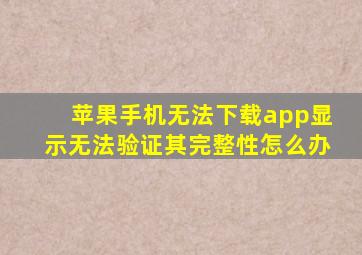 苹果手机无法下载app显示无法验证其完整性怎么办